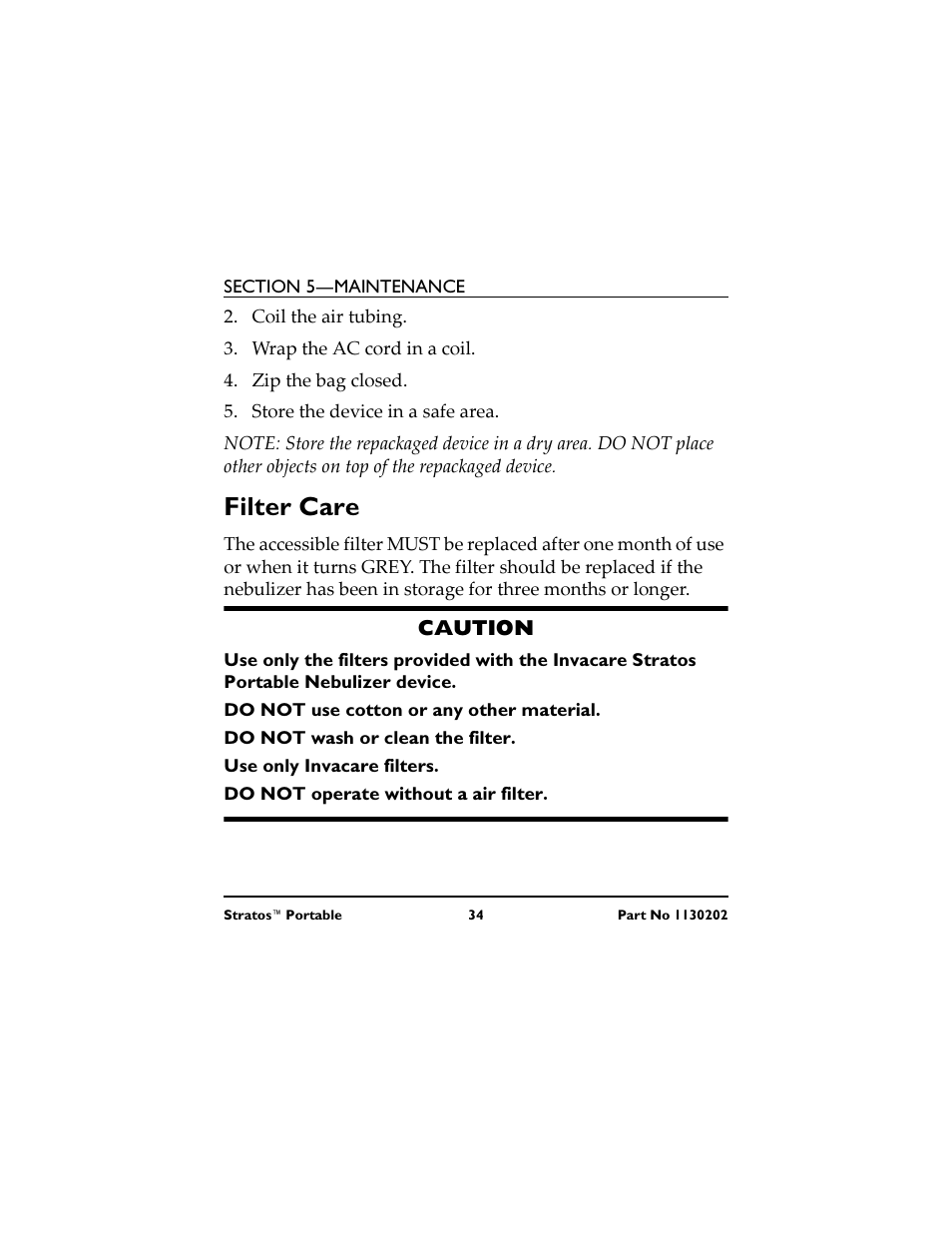 SECTION 5—MAINTENANCE

2. Coil the air tubing.

3. Wrap the AC cord in a coil.

4. Zip the bag closed.

5. Store the device in a safe area.

NOTE: Store the repackaged device in a dry area. DO NOT place other objects on top of the repackaged device.

Filter Care

The accessible filter MUST be replaced after one month of use or when it turns GREY. The filter should be replaced if the nebulizer has been in storage for three months or longer.

CAUTION

Use only the filters provided with the Invacare Stratos Portable Nebulizer device.

DO NOT use cotton or any other material.

DO NOT wash or clean the filter.

Use only Invacare filters.

DO NOT operate without a air filter.

Stratos™ Portable 34 Part No 1130202